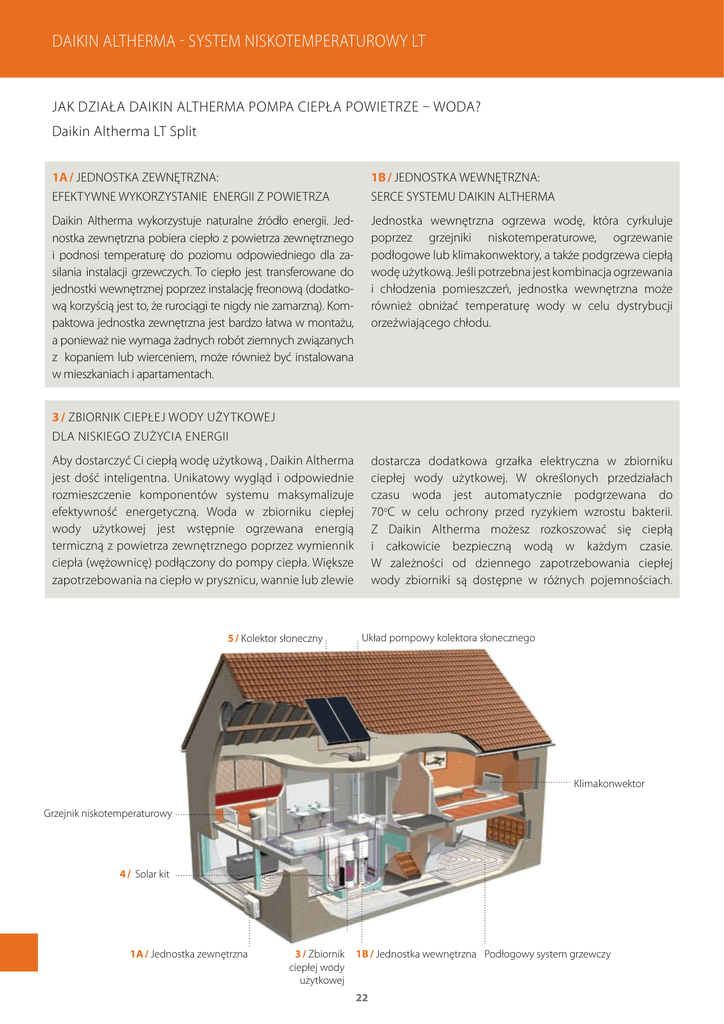 DAIKIN ALTHERMA - SYSTEM NISKOTEMPERATUROWY LT

JAK DZIAŁA DAIKIN ALTHERMA POMPA CIEPŁA POWIETRZE – WODA?
Daikin Altherma LT Split

1A / JEDNOSTKA ZEWNĘTRZNA:
EFEKTYWNE WYKORZYSTANIE ENERGII Z POWIETRZA

Daikin Altherma wykorzystuje naturalne źródło energii. Jednostka zewnętrzna pobiera ciepło z powietrza zewnętrznego i podnosi temperaturę do poziomu odpowiedniego dla zasilania instalacji grzewczych. To ciepło jest transferowane do jednostki wewnętrznej poprzez instalację freonową (dodatkową korzyścią jest to, że rurociągi te nigdy nie zamarzną). Kompaktowa jednostka zewnętrzna jest bardzo łatwa w montażu, a ponieważ nie wymaga żadnych robót ziemnych związanych z kopaniem lub wierceniem, może również być instalowana w mieszkaniach i apartamentach.

1B / JEDNOSTKA WEWNĘTRZNA:
SERCE SYSTEMU DAIKIN ALTHERMA

Jednostka wewnętrzna ogrzewa wodę, która cyrkuluje poprzez grzejniki niskotemperaturowe, ogrzewanie podłogowe lub klimakonwektory, a także podgrzewa ciepłą wodę użytkową. Jeśli potrzebna jest kombinacja ogrzewania i chłodzenia pomieszczeń, jednostka wewnętrzna może również obniżać temperaturę wody w celu dystrybucji orzeźwiającego chłodu.

3 / ZBIORNIK CIEPŁEJ WODY UŻYTKOWEJ
DLA NISKIEGO ZUŻYCIA ENERGII

Aby dostarczyć Ci ciepłą wodę użytkową , Daikin Altherma jest dość inteligentna. Unikatowy wygląd i odpowiednie rozmieszczenie komponentów systemu maksymalizuje efektywność energetyczną. Woda w zbiorniku ciepłej wody użytkowej jest wstępnie ogrzewana energią termiczną z powietrza zewnętrznego poprzez wymiennik ciepła (wężownicę) podłączony do pompy ciepła. Większe zapotrzebowania na ciepło w prysznicu, wannie lub zlewie

dostarcza dodatkowa grzałka elektryczna w zbiorniku ciepłej wody użytkowej. W określonych przedziałach czasu woda jest automatycznie podgrzewana do 70°C w celu ochrony przed ryzykiem wzrostu bakterii. Z Daikin Altherma możesz rozkoszować się ciepłą i całkowicie bezpieczną wodą w każdym czasie. W zależności od dziennego zapotrzebowania ciepłej wody zbiorniki są dostępne w różnych pojemnościach.

5 / Kolektor słoneczny
Układ pompowy kolektora słonecznego
Klimakonwektor
Grzejnik niskotemperaturowy
4 / Solar kit
1A / Jednostka zewnętrzna
3 / Zbiornik ciepłej wody użytkowej
1B / Jednostka wewnętrzna
Podłogowy system grzewczy

22